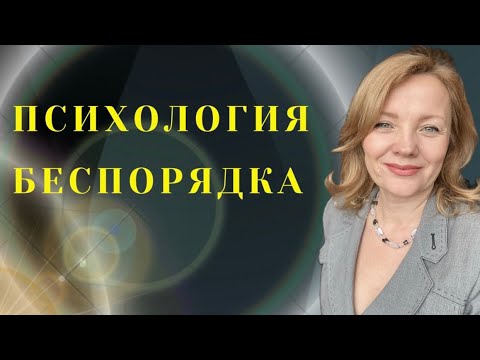 ПСИХОЛОГИЯ
БЕСПОРЯДКА